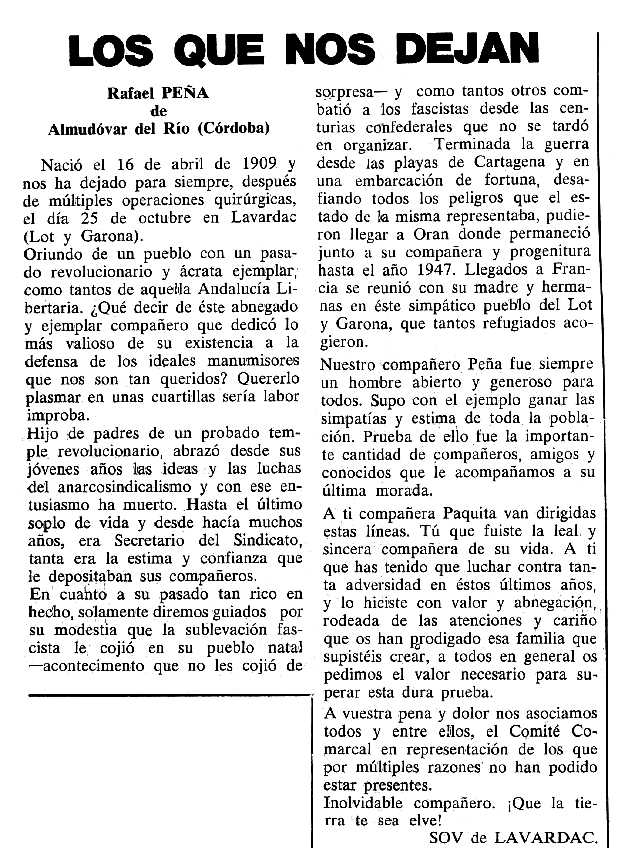 LOS QUE NOS DEJAN

Rafael PEÑA
de
Almudóvar del Río (Córdoba)

Nació el 16 de abril de 1909 y nos ha dejado para siempre, después de múltiples operaciones quirúrgicas, el día 25 de octubre en Lavardac (Lot y Garona).
Oriundo de un pueblo con un pasado revolucionario y ácrata ejemplar, como tantos de aquella Andalucía Libertaria. ¿Qué decir de éste abnegado y ejemplar compañero que dedicó lo más valioso de su existencia a la defensa de los ideales manumisores que nos son tan queridos? Quererlo plasmar en unas cuartillas sería labor improba.
Hijo de padres de un probado temple revolucionario, abrazó desde sus jóvenes años las ideas y las luchas del anarcosindicalismo y con ese entusiasmo ha muerto. Hasta el último soplo de vida y desde hacía muchos años, era Secretario del Sindicato, tanta era la estima y confianza que le depositaban sus compañeros.
En cuanto a su pasado tan rico en hecho, solamente diremos guiados por su modestia que la sublevación fascista le cojió en su pueblo natal —acontecimento que no les cojió de sorpresa— y como tantos otros combatió a los fascistas desde las centurias confederales que no se tardó en organizar. Terminada la guerra desde las playas de Cartagena y en una embarcación de fortuna, desafiando todos los peligros que el estado de la misma representaba, pudieron llegar a Oran donde permaneció junto a su compañera y progenitura hasta el año 1947. Llegados a Francia se reunió con su madre y hermanas en éste simpático pueblo del Lot y Garona, que tantos refugiados acogieron.
Nuestro compañero Peña fue siempre un hombre abierto y generoso para todos. Supo con el ejemplo ganar las simpatías y estima de toda la población. Prueba de ello fue la importante cantidad de compañeros, amigos y conocidos que le acompañamos a su última morada.
A ti compañera Paquita van dirigidas estas líneas. Tú que fuiste la leal y sincera compañera de su vida. A ti que has tenido que luchar contra tanta adversidad en éstos últimos años, y lo hiciste con valor y abnegación, rodeada de las atenciones y cariño que os han prodigado esa familia que supistéis crear, a todos en general os pedimos el valor necesario para superar esta dura prueba.
A vuestra pena y dolor nos asociamos todos y entre ellos, el Comité Comarcal en representación de los que por múltiples razones no han podido estar presentes.
Inolvidable compañero. ¡Que la tierra te sea elve!
SOV de LAVARDAC.